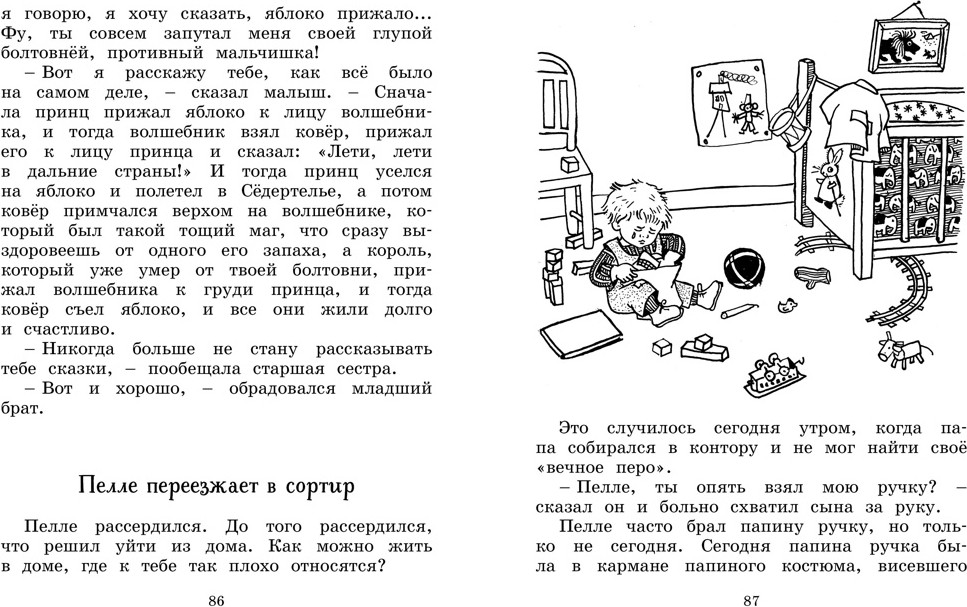 я говорю, я хочу сказать, яблоко прижало... Фу, ты совсем запутал меня своей глупой болтовнёй, противный мальчишка!

– Вот я расскажу тебе, как всё было на самом деле, – сказал малыш. – Сначала принц прижал яблоко к лицу волшебника, и тогда волшебник взял ковёр, прижал его к лицу принца и сказал: «Лети, лети в дальние страны!» И тогда принц уселся на яблоко и полетел в Сёдертелье, а потом ковёр примчался верхом на волшебнике, который был такой тощий маг, что сразу выздоровеешь от одного его запаха, а король, который уже умер от твоей болтовни, прижал волшебника к груди принца, и тогда ковёр съел яблоко, и все они жили долго и счастливо.

– Никогда больше не стану рассказывать тебе сказки, – пообещала старшая сестра.

– Вот и хорошо, – обрадовался младший брат.

Пелле переезжает в сортир

Пелле рассердился. До того рассердился, что решил уйти из дома. Как можно жить в доме, где к тебе так плохо относятся?

86

Это случилось сегодня утром, когда папа собирался в контору и не мог найти своё «вечное перо».

– Пелле, ты опять взял мою ручку? – сказал он и больно схватил сына за руку.

Пелле часто брал папину ручку, но только не сегодня. Сегодня папина ручка была в кармане папиного костюма, висевшего

87